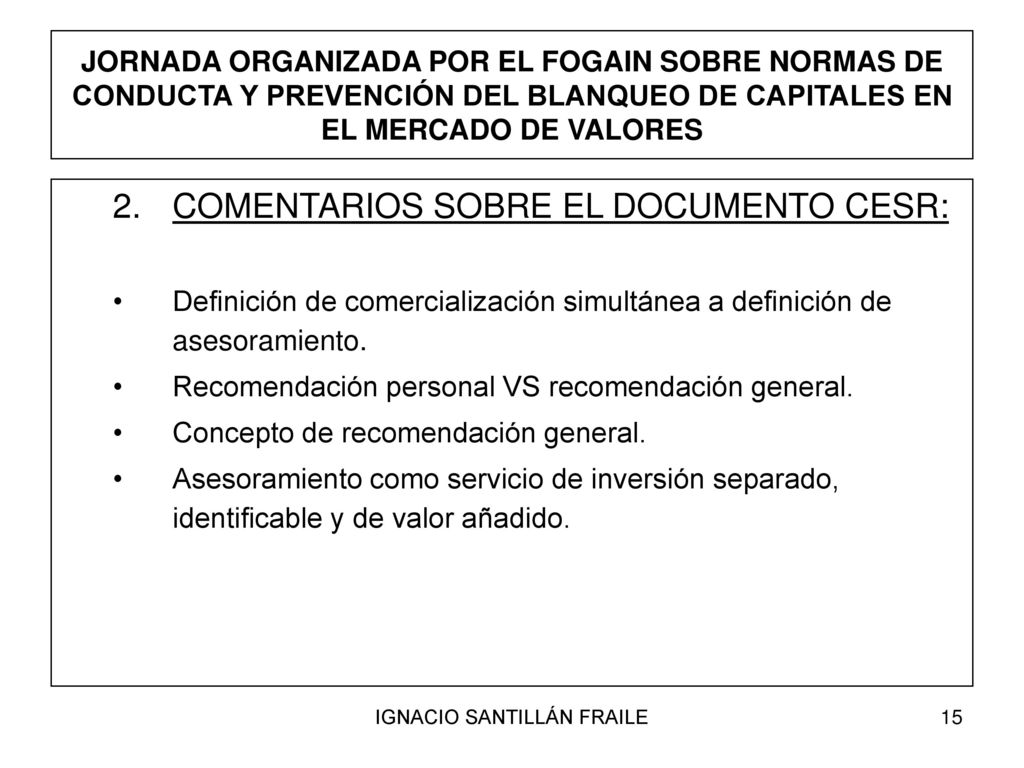 JORNADA ORGANIZADA POR EL FOGAIN SOBRE NORMAS DE CONDUCTA Y PREVENCIÓN DEL BLANQUEO DE CAPITALES EN EL MERCADO DE VALORES

2. COMENTARIOS SOBRE EL DOCUMENTO CESR:

• Definición de comercialización simultánea a definición de asesoramiento.
• Recomendación personal VS recomendación general.
• Concepto de recomendación general.
• Asesoramiento como servicio de inversión separado, identificable y de valor añadido.

IGNACIO SANTILLÁN FRAILE

15